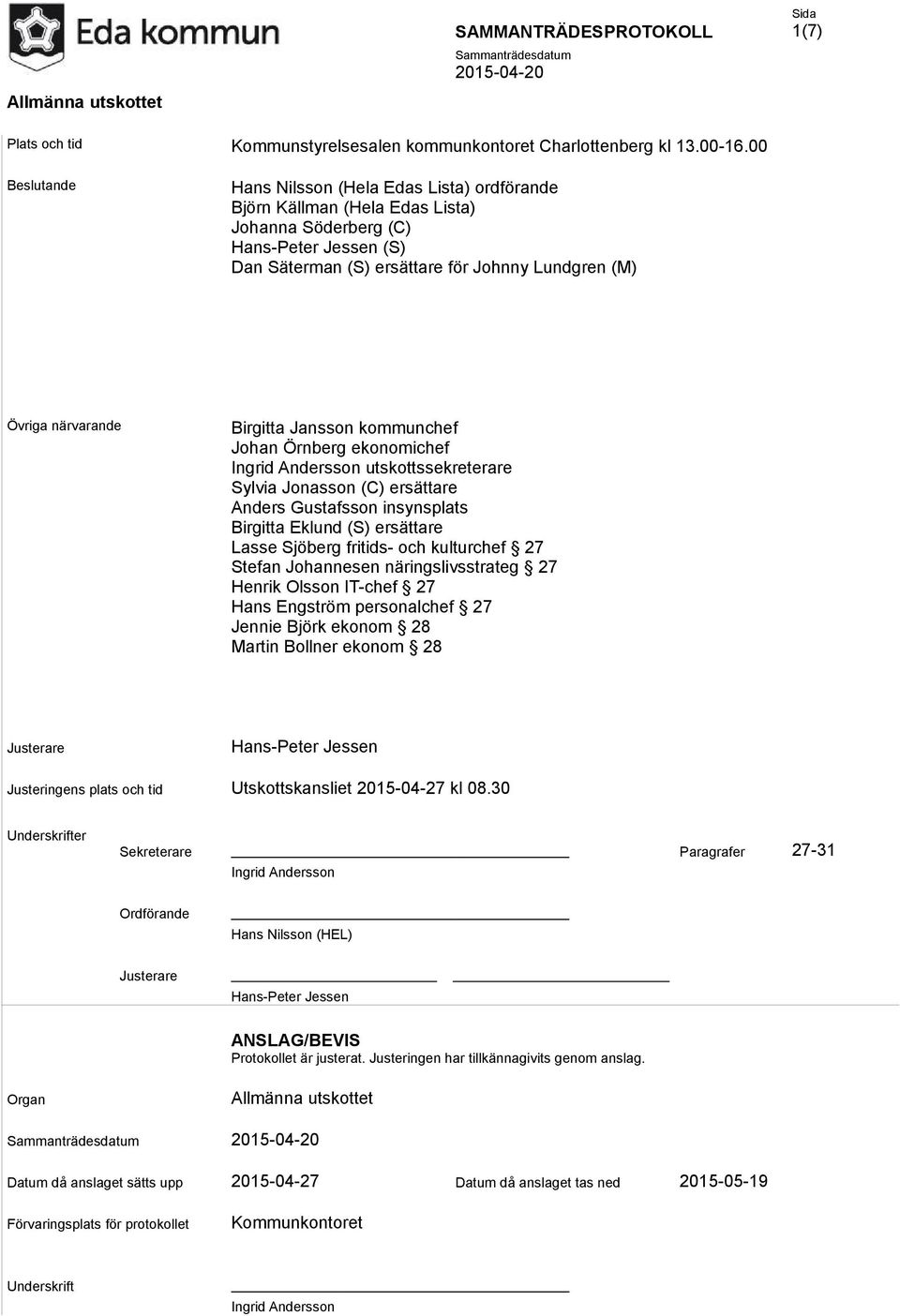 Eda kommun

SAMMANTRÄDESPROTOKOLL
Sammanträdesdatum
2015-04-20

Sida
1(7)

Allmänna utskottet

Plats och tid
Kommunstyrelsesalen kommunkontoret Charlottenberg kl 13.00-16.00

Beslutande
Hans Nilsson (Hela Edas Lista) ordförande
Björn Källman (Hela Edas Lista)
Johanna Söderberg (C)
Hans-Peter Jessen (S)
Dan Säterman (S) ersättare för Johnny Lundgren (M)

Övriga närvarande
Birgitta Jansson kommunchef
Johan Örnberg ekonomichef
Ingrid Andersson utskottssekreterare
Sylvia Jonasson (C) ersättare
Anders Gustafsson insynsplats
Birgitta Eklund (S) ersättare
Lasse Sjöberg fritids- och kulturchef § 27
Stefan Johannesen näringslivsstrateg § 27
Henrik Olsson IT-chef § 27
Hans Engström personalchef § 27
Jennie Björk ekonom § 28
Martin Bollner ekonom § 28

Justerare
Hans-Peter Jessen

Justeringens plats och tid
Utskottskansliet 2015-04-27 kl 08.30

Underskrifter
Sekreterare
Ingrid Andersson
Paragrafer
27-31

Ordförande
Hans Nilsson (HEL)

Justerare
Hans-Peter Jessen

ANSLAG/BEVIS
Protokollet är justerat. Justeringen har tillkännagivits genom anslag.

Organ
Allmänna utskottet

Sammanträdesdatum
2015-04-20

Datum då anslaget sätts upp
2015-04-27
Datum då anslaget tas ned
2015-05-19

Förvaringsplats för protokollet
Kommunkontoret

Underskrift
Ingrid Andersson